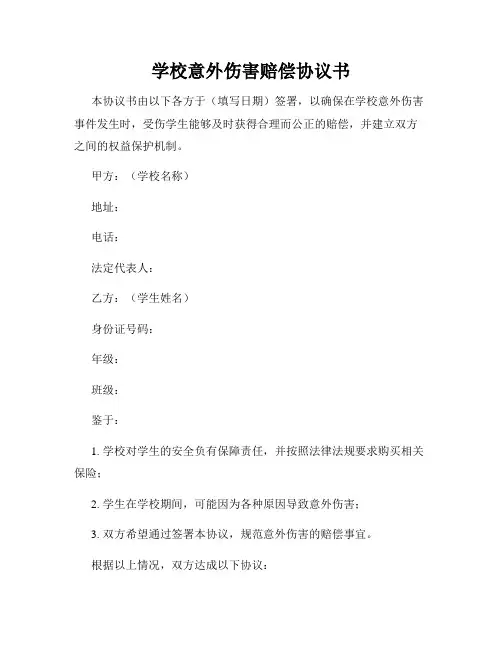 学校意外伤害赔偿协议书

本协议书由以下各方于（填写日期）签署，以确保在学校意外伤害事件发生时，受伤学生能够及时获得合理而公正的赔偿，并建立双方之间的权益保护机制。

甲方：（学校名称）

地址：

电话：

法定代表人：

乙方：（学生姓名）

身份证号码：

年级：

班级：

鉴于：

1. 学校对学生的安全负有保障责任，并按照法律法规要求购买相关保险；

2. 学生在学校期间，可能因为各种原因导致意外伤害；

3. 双方希望通过签署本协议，规范意外伤害的赔偿事宜。

根据以上情况，双方达成以下协议：